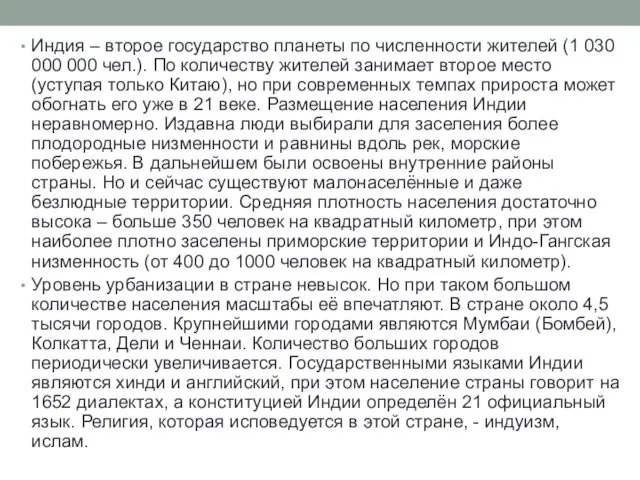 • Индия – второе государство планеты по численности жителей (1 030 000 000 чел.). По количеству жителей занимает второе место (уступая только Китаю), но при современных темпах прироста может обогнать его уже в 21 веке. Размещение населения Индии неравномерно. Издавна люди выбирали для заселения более плодородные низменности и равнины вдоль рек, морские побережья. В дальнейшем были освоены внутренние районы страны. Но и сейчас существуют малонаселённые и даже безлюдные территории. Средняя плотность населения достаточно высока – больше 350 человек на квадратный километр, при этом наиболее плотно заселены приморские территории и Индо-Гангская низменность (от 400 до 1000 человек на квадратный километр).

• Уровень урбанизации в стране невысок. Но при таком большом количестве населения масштабы её впечатляют. В стране около 4,5 тысячи городов. Крупнейшими городами являются Мумбаи (Бомбей), Колкатта, Дели и Ченнаи. Количество больших городов периодически увеличивается. Государственными языками Индии являются хинди и английский, при этом население страны говорит на 1652 диалектах, а конституцией Индии определён 21 официальный язык. Религия, которая исповедуется в этой стране, - индуизм, ислам.